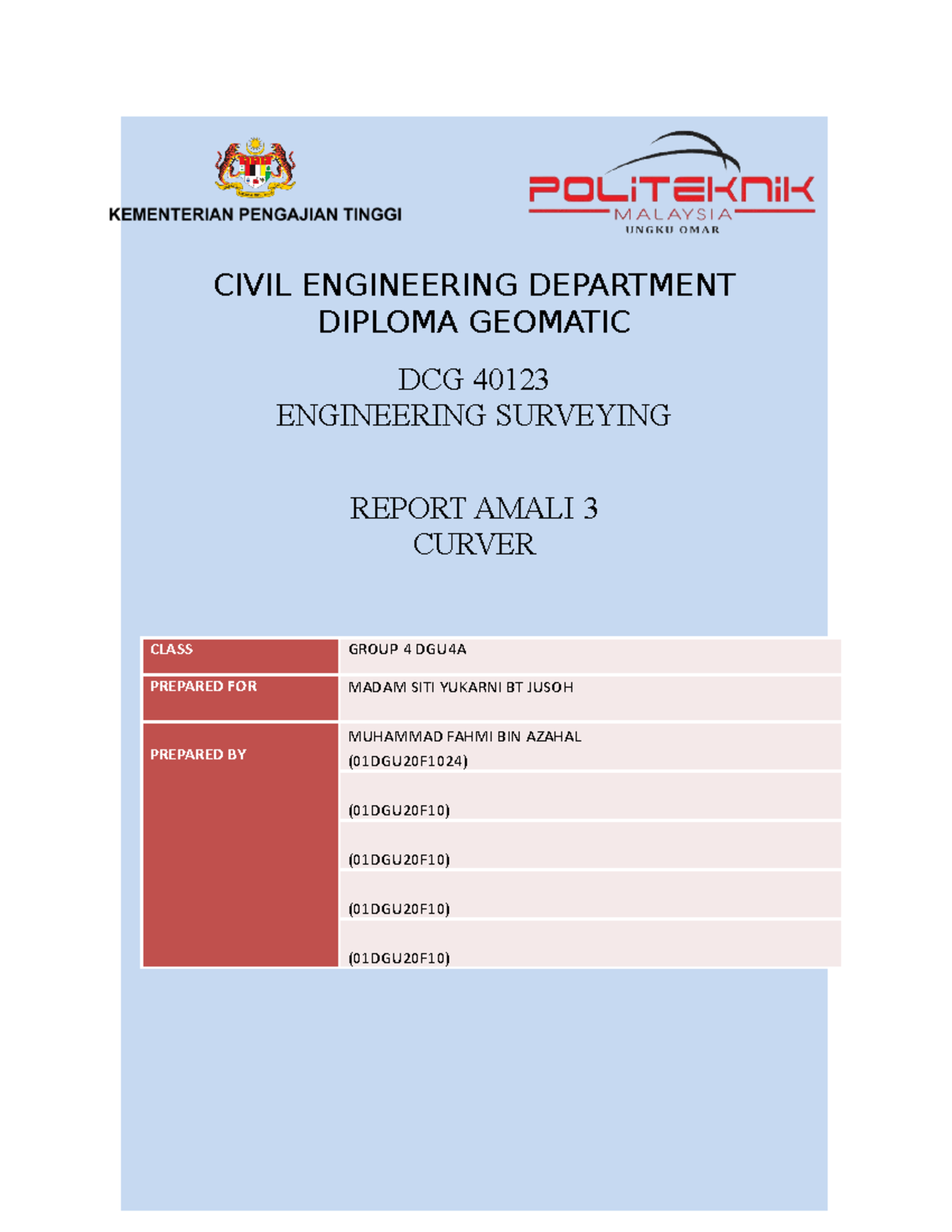 KEMENTERIAN PENGAJIAN TINGGI

POLITEKNIK
MALAYSIA
UNGKU OMAR

CIVIL ENGINEERING DEPARTMENT
DIPLOMA GEOMATIC

DCG 40123
ENGINEERING SURVEYING

REPORT AMALI 3
CURVER

| CLASS | GROUP 4 DGU4A |
|---|---|
| PREPARED FOR | MADAM SITI YUKARNI BT JUSOH |
| PREPARED BY | MUHAMMAD FAHMI BIN AZAHAL (01DGU20F1024) |
| | (01DGU20F10) |
| | (01DGU20F10) |
| | (01DGU20F10) |
| | (01DGU20F10) |